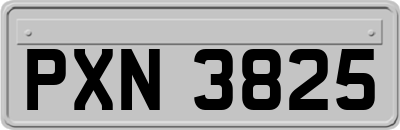 PXN 3825